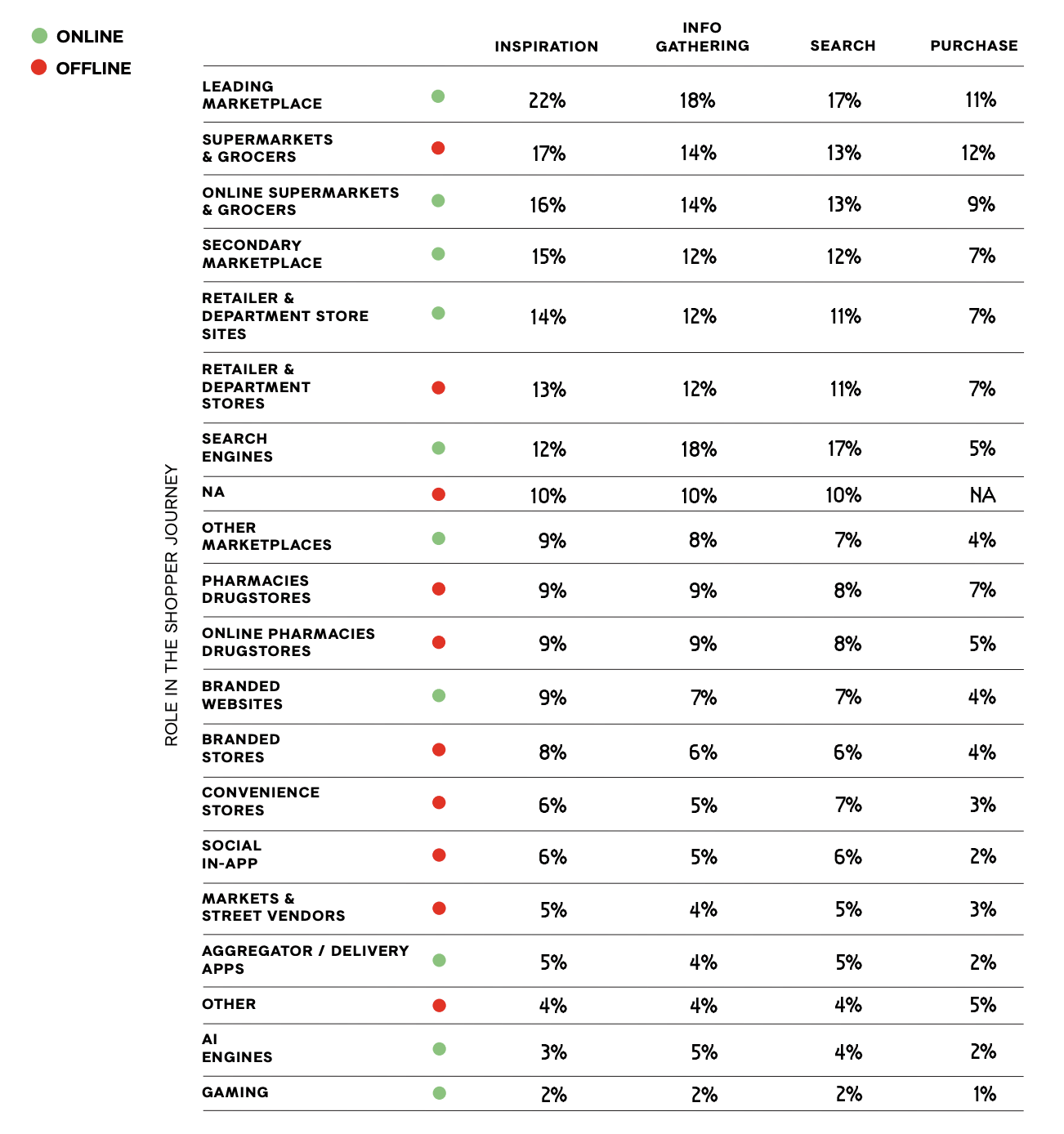 ONLINE
OFFLINE

ROLE IN THE SHOPPER JOURNEY

| | INSPIRATION | INFO GATHERING | SEARCH | PURCHASE |
|---|---|---|---|---|
| LEADING MARKETPLACE | 22% | 18% | 17% | 11% |
| SUPERMARKETS & GROCERS | 17% | 14% | 13% | 12% |
| ONLINE SUPERMARKETS & GROCERS | 16% | 14% | 13% | 9% |
| SECONDARY MARKETPLACE | 15% | 12% | 12% | 7% |
| RETAILER & DEPARTMENT STORE SITES | 14% | 12% | 11% | 7% |
| RETAILER & DEPARTMENT STORES | 13% | 12% | 11% | 7% |
| SEARCH ENGINES | 12% | 18% | 17% | 5% |
| NA | 10% | 10% | 10% | NA |
| OTHER MARKETPLACES | 9% | 8% | 7% | 4% |
| PHARMACIES DRUGSTORES | 9% | 9% | 8% | 7% |
| ONLINE PHARMACIES DRUGSTORES | 9% | 9% | 8% | 5% |
| BRANDED WEBSITES | 9% | 7% | 7% | 4% |
| BRANDED STORES | 8% | 6% | 6% | 4% |
| CONVENIENCE STORES | 6% | 5% | 7% | 3% |
| SOCIAL IN-APP | 6% | 5% | 6% | 2% |
| MARKETS & STREET VENDORS | 5% | 4% | 5% | 3% |
| AGGREGATOR / DELIVERY APPS | 5% | 4% | 5% | 2% |
| OTHER | 4% | 4% | 4% | 5% |
| AI ENGINES | 3% | 5% | 4% | 2% |
| GAMING | 2% | 2% | 2% | 1% |